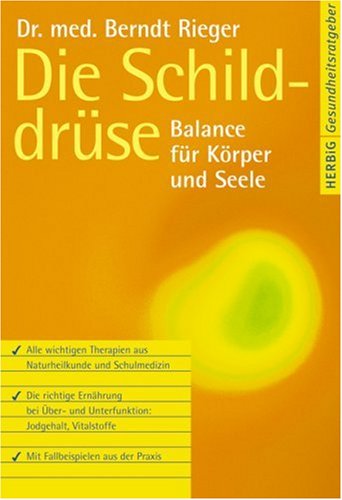 Dr. med. Berndt Rieger

Die Schilddrüse

Balance für Körper und Seele

HERBIG Gesundheitsratgeber

✓ Alle wichtigen Therapien aus Naturheilkunde und Schulmedizin

✓ Die richtige Ernährung bei Über- und Unterfunktion: Jodgehalt, Vitalstoffe

✓ Mit Fallbeispielen aus der Praxis